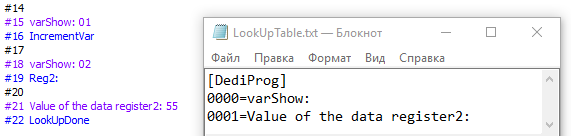 #14
#15 varShow: 01
#16 IncrementVar
#17
#18 varShow: 02
#19 Reg2:
#20
#21 Value of the data register2: 55
#22 LookUpDone

LookUpTable.txt — Блокнот

Файл Правка Формат Вид Справка

[DediProg]
0000=varShow:
0001=Value of the data register2: